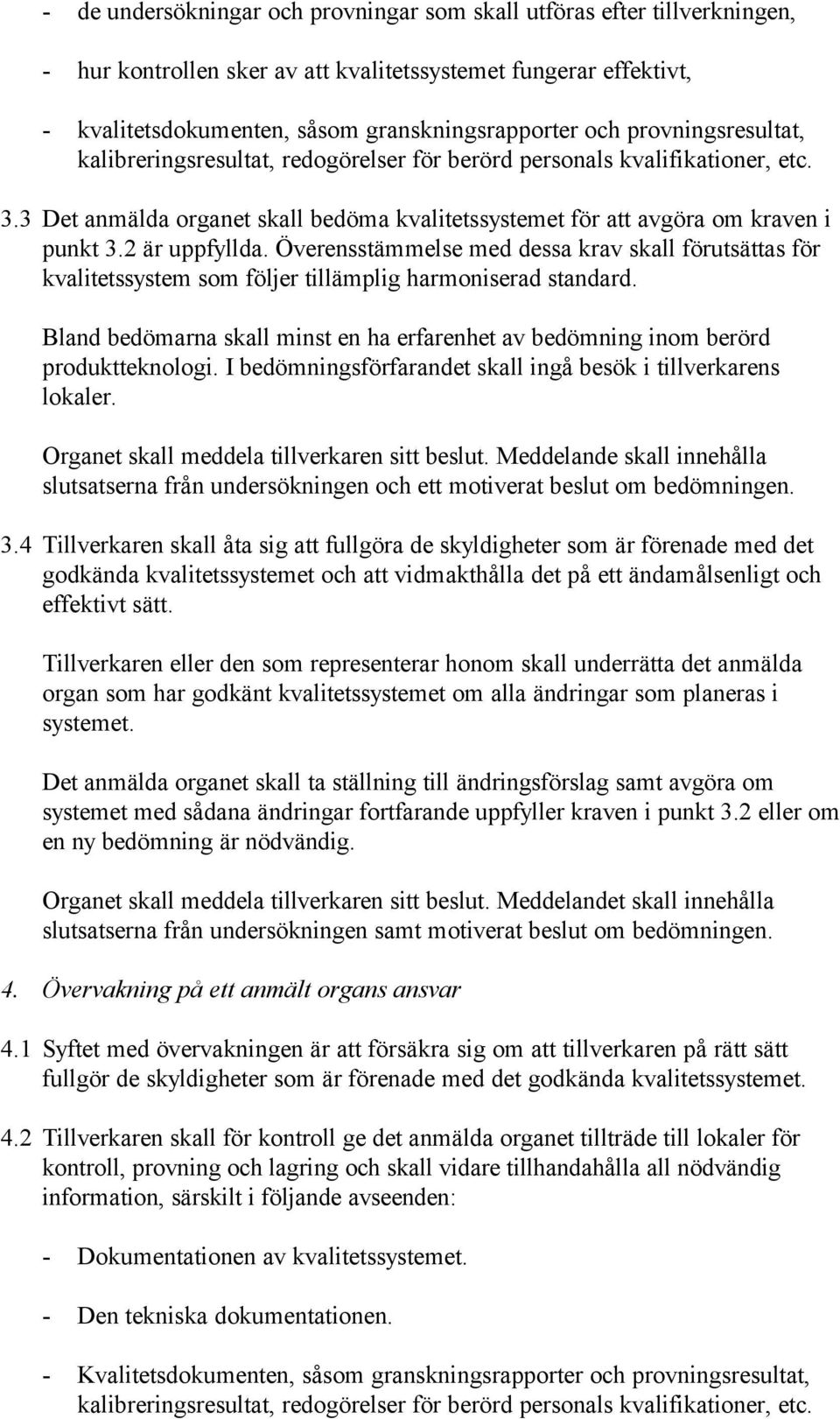 - de undersökningar och provningar som skall utföras efter tillverkningen,

- hur kontrollen sker av att kvalitetssystemet fungerar effektivt,

- kvalitetsdokumenten, såsom granskningsrapporter och provningsresultat, kalibreringsresultat, redogörelser för berörd personals kvalifikationer, etc.

3.3 Det anmälda organet skall bedöma kvalitetssystemet för att avgöra om kraven i punkt 3.2 är uppfyllda. Överensstämmelse med dessa krav skall förutsättas för kvalitetssystem som följer tillämplig harmoniserad standard.

Bland bedömarna skall minst en ha erfarenhet av bedömning inom berörd produktteknologi. I bedömningsförfarandet skall ingå besök i tillverkarens lokaler.

Organet skall meddela tillverkaren sitt beslut. Meddelande skall innehålla slutsatserna från undersökningen och ett motiverat beslut om bedömningen.

3.4 Tillverkaren skall åta sig att fullgöra de skyldigheter som är förenade med det godkända kvalitetssystemet och att vidmakthålla det på ett ändamålsenligt och effektivt sätt.

Tillverkaren eller den som representerar honom skall underrätta det anmälda organ som har godkänt kvalitetssystemet om alla ändringar som planeras i systemet.

Det anmälda organet skall ta ställning till ändringsförslag samt avgöra om systemet med sådana ändringar fortfarande uppfyller kraven i punkt 3.2 eller om en ny bedömning är nödvändig.

Organet skall meddela tillverkaren sitt beslut. Meddelandet skall innehålla slutsatserna från undersökningen samt motiverat beslut om bedömningen.

4. Övervakning på ett anmält organs ansvar

4.1 Syftet med övervakningen är att försäkra sig om att tillverkaren på rätt sätt fullgör de skyldigheter som är förenade med det godkända kvalitetssystemet.

4.2 Tillverkaren skall för kontroll ge det anmälda organet tillträde till lokaler för kontroll, provning och lagring och skall vidare tillhandahålla all nödvändig information, särskilt i följande avseenden:

- Dokumentationen av kvalitetssystemet.

- Den tekniska dokumentationen.

- Kvalitetsdokumenten, såsom granskningsrapporter och provningsresultat, kalibreringsresultat, redogörelser för berörd personals kvalifikationer, etc.